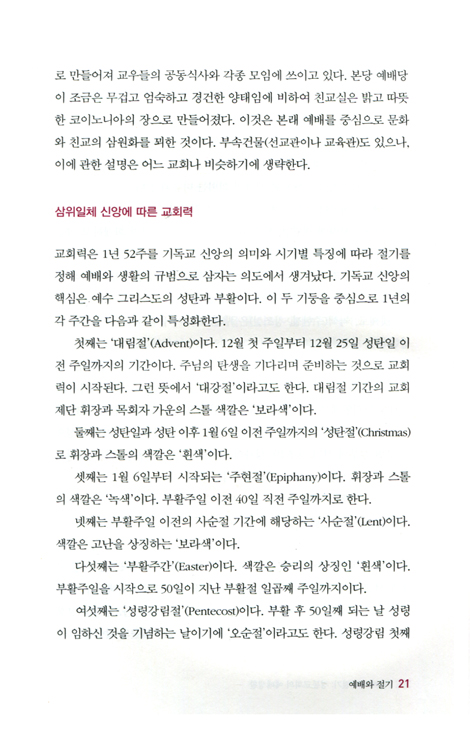 로 만들어져 교우들의 공동식사와 각종 모임에 쓰이고 있다. 본당 예배당이 조금은 무겁고 엄숙하고 경건한 양태임에 비하여 친교실은 밝고 따뜻한 코이노니아의 장으로 만들어졌다. 이것은 본래 예배를 중심으로 문화와 친교의 삼원화를 꾀한 것이다. 부속건물(선교관이나 교육관)도 있으나, 이에 관한 설명은 어느 교회나 비슷하기에 생략한다.

삼위일체 신앙에 따른 교회력

교회력은 1년 52주를 기독교 신앙의 의미와 시기별 특징에 따라 절기를 정해 예배와 생활의 규범으로 삼자는 의도에서 생겨났다. 기독교 신앙의 핵심은 예수 그리스도의 성탄과 부활이다. 이 두 기둥을 중심으로 1년의 각 주간을 다음과 같이 특성화한다.

첫째는 '대림절'(Advent)이다. 12월 첫 주일부터 12월 25일 성탄일 이전 주일까지의 기간이다. 주님의 탄생을 기다리며 준비하는 것으로 교회력이 시작된다. 그런 뜻에서 '대강절'이라고도 한다. 대림절 기간의 교회 제단 휘장과 목회자 가운의 스톨 색깔은 '보라색'이다.

둘째는 성탄일과 성탄 이후 1월 6일 이전 주일까지의 '성탄절'(Christmas)로 휘장과 스톨의 색깔은 '흰색'이다.

셋째는 1월 6일부터 시작되는 '주현절'(Epiphany)이다. 휘장과 스톨의 색깔은 '녹색'이다. 부활주일 이전 40일 직전 주일까지로 한다.

넷째는 부활주일 이전의 사순절 기간에 해당하는 '사순절'(Lent)이다. 색깔은 고난을 상징하는 '보라색'이다.

다섯째는 '부활주간'(Easter)이다. 색깔은 승리의 상징인 '흰색'이다. 부활주일을 시작으로 50일이 지난 부활절 일곱째 주일까지이다.

여섯째는 '성령강림절'(Pentecost)이다. 부활 후 50일째 되는 날 성령이 임하신 것을 기념하는 날이기에 '오순절'이라고도 한다. 성령강림 첫째

예배와 절기 21